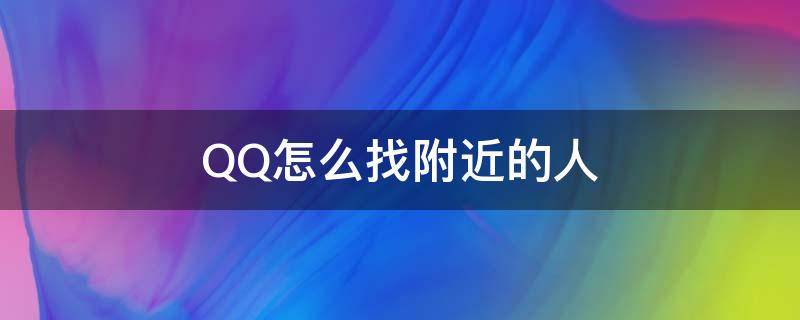 QQ怎么找附近的人